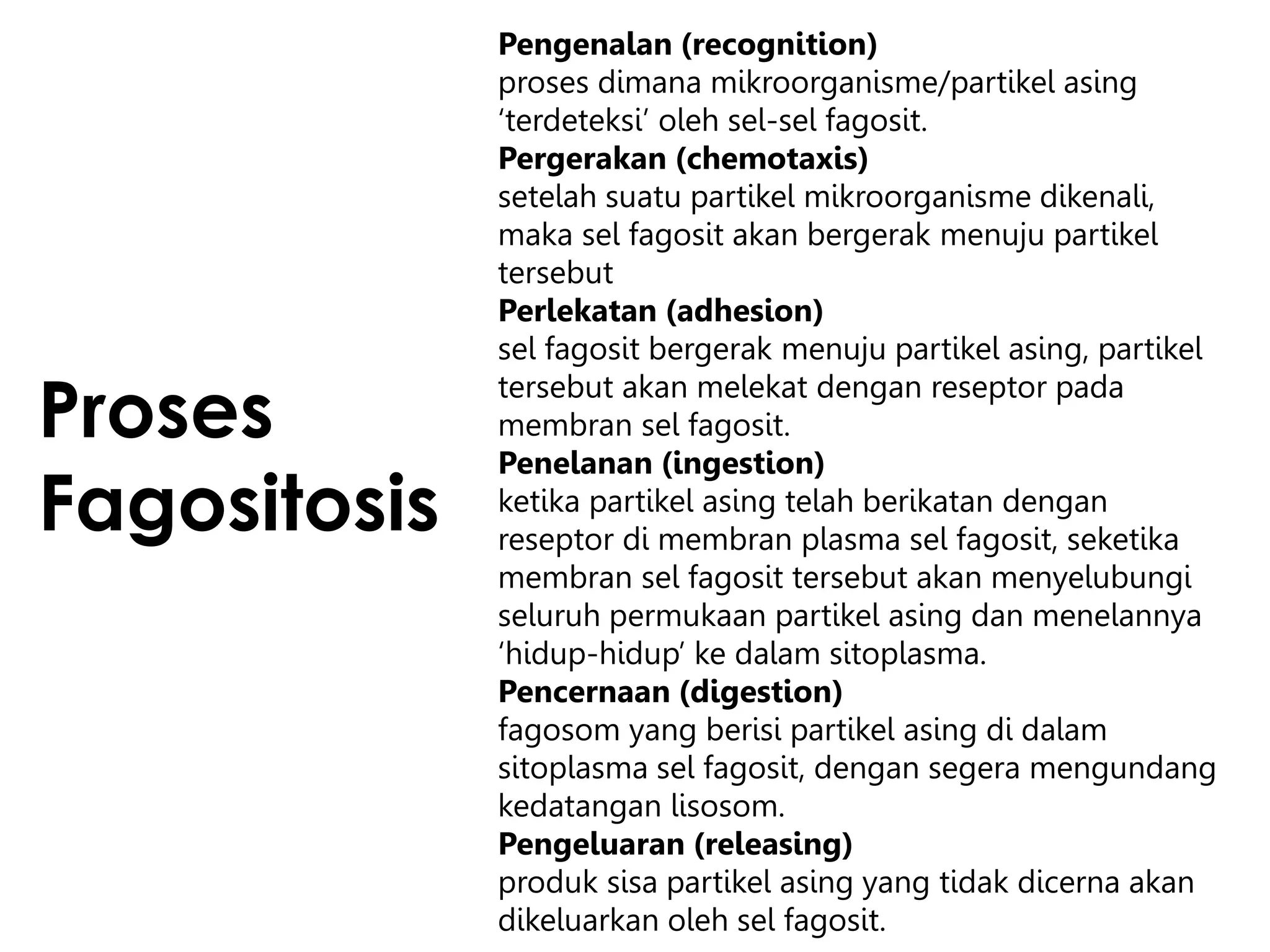 Proses Fagositosis

Pengenalan (recognition)
proses dimana mikroorganisme/partikel asing ‘terdeteksi’ oleh sel-sel fagosit.
Pergerakan (chemotaxis)
setelah suatu partikel mikroorganisme dikenali, maka sel fagosit akan bergerak menuju partikel tersebut
Perlekatan (adhesion)
sel fagosit bergerak menuju partikel asing, partikel tersebut akan melekat dengan reseptor pada membran sel fagosit.
Penelanan (ingestion)
ketika partikel asing telah berikatan dengan reseptor di membran plasma sel fagosit, seketika membran sel fagosit tersebut akan menyelubungi seluruh permukaan partikel asing dan menelannya ‘hidup-hidup’ ke dalam sitoplasma.
Pencernaan (digestion)
fagosom yang berisi partikel asing di dalam sitoplasma sel fagosit, dengan segera mengundang kedatangan lisosom.
Pengeluaran (releasing)
produk sisa partikel asing yang tidak dicerna akan dikeluarkan oleh sel fagosit.